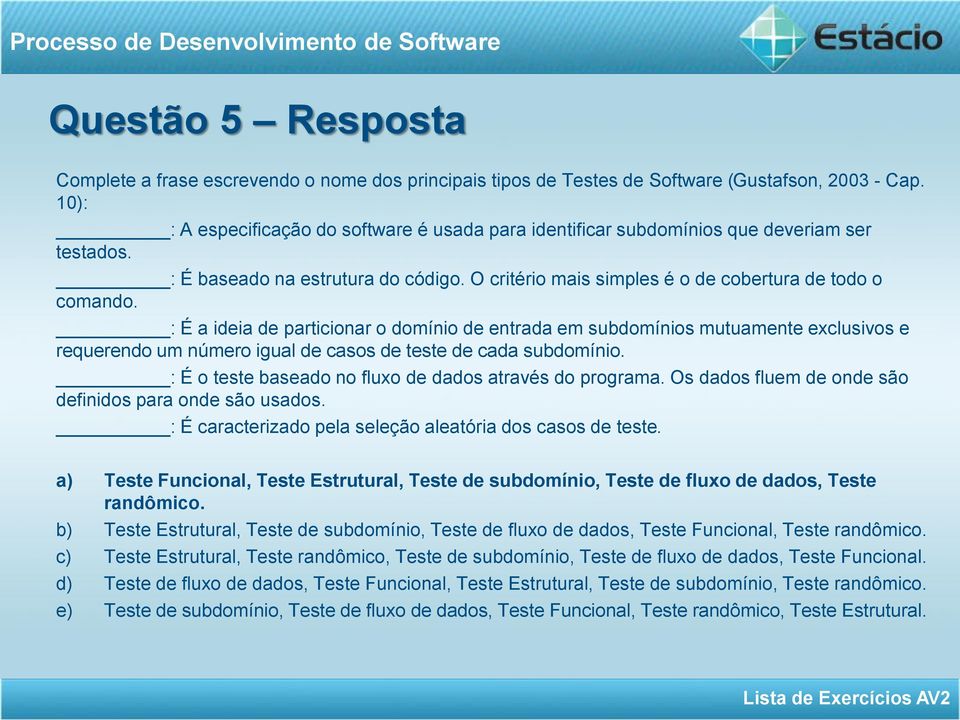 Processo de Desenvolvimento de Software

Estácio

Questão 5 – Resposta

Complete a frase escrevendo o nome dos principais tipos de Testes de Software (Gustafson, 2003 - Cap. 10):

___________: A especificação do software é usada para identificar subdomínios que deveriam ser testados.

___________: É baseado na estrutura do código. O critério mais simples é o de cobertura de todo o comando.

___________: É a ideia de particionar o domínio de entrada em subdomínios mutuamente exclusivos e requerendo um número igual de casos de teste de cada subdomínio.

___________: É o teste baseado no fluxo de dados através do programa. Os dados fluem de onde são definidos para onde são usados.

___________: É caracterizado pela seleção aleatória dos casos de teste.

a) Teste Funcional, Teste Estrutural, Teste de subdomínio, Teste de fluxo de dados, Teste randômico.
b) Teste Estrutural, Teste de subdomínio, Teste de fluxo de dados, Teste Funcional, Teste randômico.
c) Teste Estrutural, Teste randômico, Teste de subdomínio, Teste de fluxo de dados, Teste Funcional.
d) Teste de fluxo de dados, Teste Funcional, Teste Estrutural, Teste de subdomínio, Teste randômico.
e) Teste de subdomínio, Teste de fluxo de dados, Teste Funcional, Teste randômico, Teste Estrutural.

Lista de Exercícios AV2